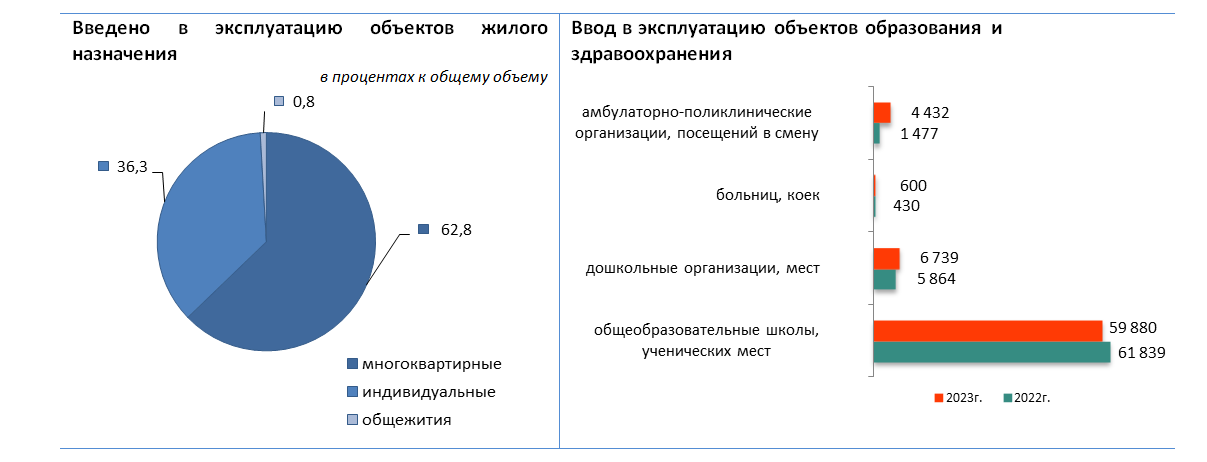 Введено в эксплуатацию объектов жилого назначения

в процентах к общему объему

0,8

36,3

62,8

многоквартирные

индивидуальные

общежития

Ввод в эксплуатацию объектов образования и здравоохранения

амбулаторно-поликлинические организации, посещений в смену

4 432

1 477

больниц, коек

600

430

дошкольные организации, мест

6 739

5 864

общеобразовательные школы, ученических мест

59 880

61 839

2023г.

2022г.